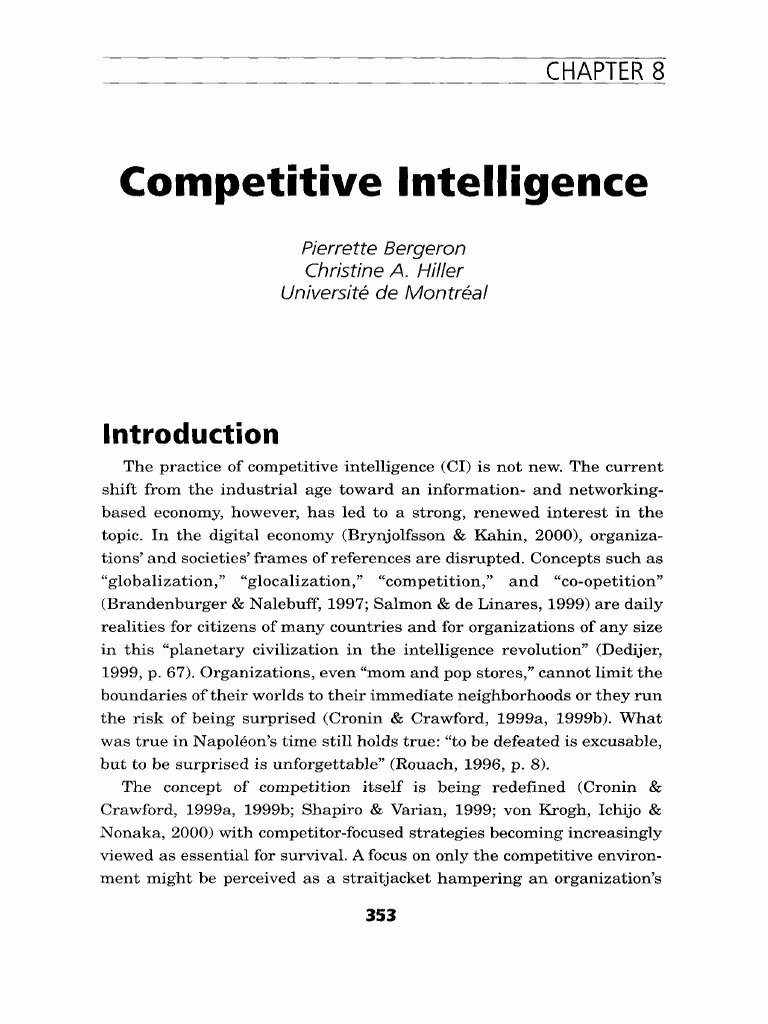 CHAPTER 8

Competitive Intelligence

Pierrette Bergeron
Christine A. Hiller
Université de Montréal

Introduction

The practice of competitive intelligence (CI) is not new. The current shift from the industrial age toward an information- and networking-based economy, however, has led to a strong, renewed interest in the topic. In the digital economy (Brynjolfsson & Kahin, 2000), organizations' and societies' frames of references are disrupted. Concepts such as "globalization," "glocalization," "competition," and "co-opetition" (Brandenburger & Nalebuff, 1997; Salmon & de Linares, 1999) are daily realities for citizens of many countries and for organizations of any size in this "planetary civilization in the intelligence revolution" (Dedijer, 1999, p. 67). Organizations, even "mom and pop stores," cannot limit the boundaries of their worlds to their immediate neighborhoods or they run the risk of being surprised (Cronin & Crawford, 1999a, 1999b). What was true in Napoléon's time still holds true: "to be defeated is excusable, but to be surprised is unforgettable" (Rouach, 1996, p. 8).

The concept of competition itself is being redefined (Cronin & Crawford, 1999a, 1999b; Shapiro & Varian, 1999; von Krogh, Ichijo & Nonaka, 2000) with competitor-focused strategies becoming increasingly viewed as essential for survival. A focus on only the competitive environment might be perceived as a straitjacket hampering an organization's

353